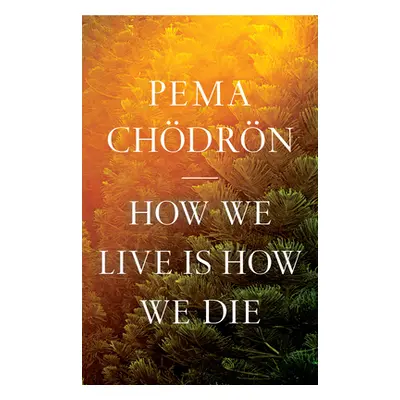 PEMA CHÖDRÖN

HOW WE LIVE IS HOW WE DIE